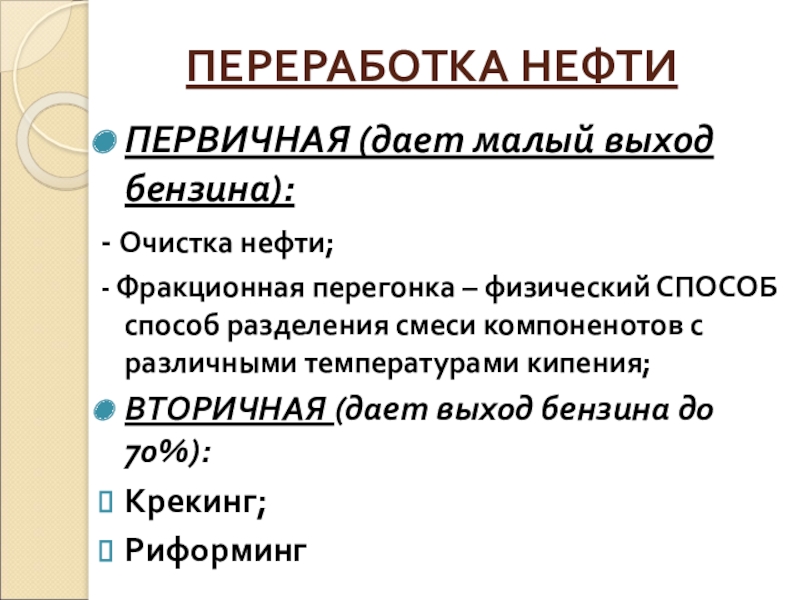 ПЕРЕРАБОТКА НЕФТИ

ПЕРВИЧНАЯ (дает малый выход бензина):

- Очистка нефти;

- Фракционная перегонка – физический СПОСОБ способ разделения смеси компоненотов с различными температурами кипения;

ВТОРИЧНАЯ (дает выход бензина до 70%):

Крекинг;

Риформинг